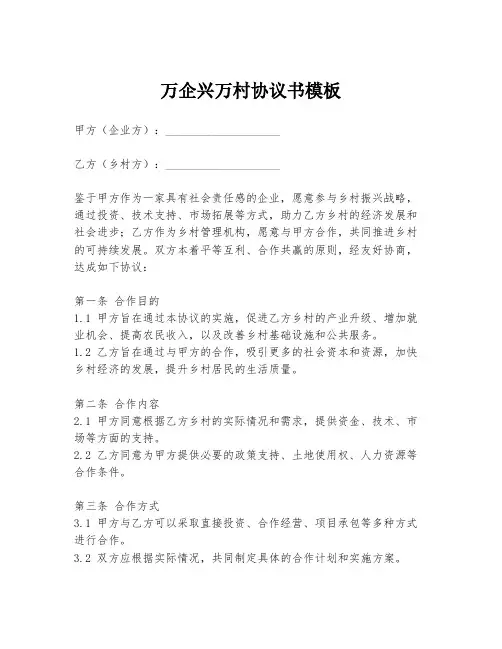 万企兴万村协议书模板

甲方（企业方）：____________________

乙方（乡村方）：____________________

鉴于甲方作为一家具有社会责任感的企业，愿意参与乡村振兴战略，通过投资、技术支持、市场拓展等方式，助力乙方乡村的经济发展和社会进步；乙方作为乡村管理机构，愿意与甲方合作，共同推进乡村的可持续发展。双方本着平等互利、合作共赢的原则，经友好协商，达成如下协议：

第一条 合作目的
1.1 甲方旨在通过本协议的实施，促进乙方乡村的产业升级、增加就业机会、提高农民收入，以及改善乡村基础设施和公共服务。
1.2 乙方旨在通过与甲方的合作，吸引更多的社会资本和资源，加快乡村经济的发展，提升乡村居民的生活质量。

第二条 合作内容
2.1 甲方同意根据乙方乡村的实际情况和需求，提供资金、技术、市场等方面的支持。
2.2 乙方同意为甲方提供必要的政策支持、土地使用权、人力资源等合作条件。

第三条 合作方式
3.1 甲方与乙方可以采取直接投资、合作经营、项目承包等多种方式进行合作。
3.2 双方应根据实际情况，共同制定具体的合作计划和实施方案。